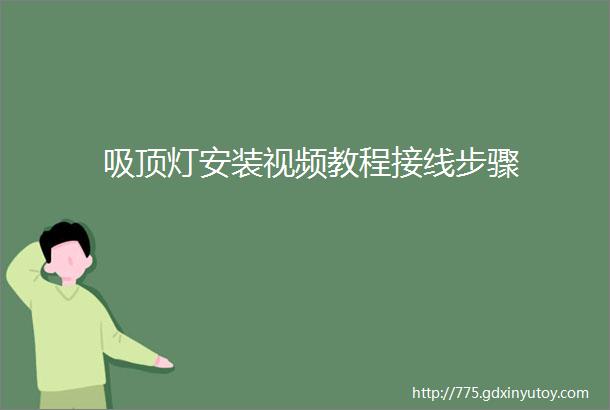 吸顶灯安装视频教程接线步骤

http://775.gdxinyutoy.com